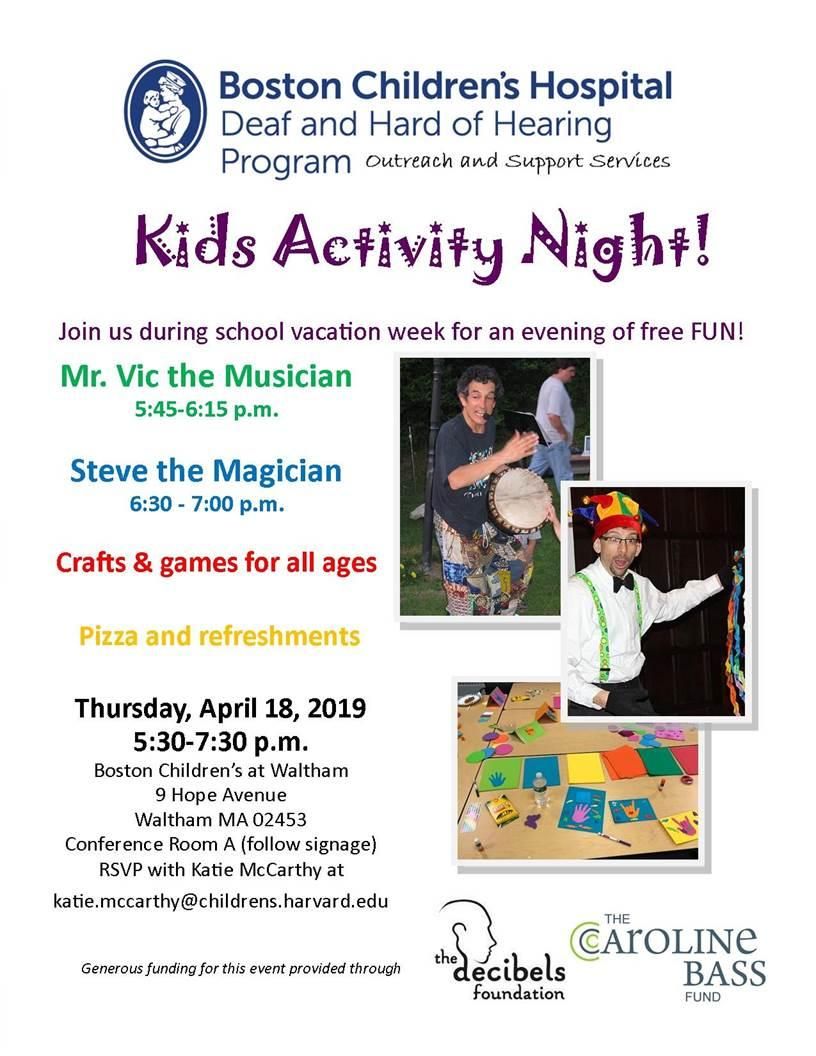 Boston Children's Hospital
Deaf and Hard of Hearing
Program Outreach and Support Services

Kids Activity Night!

Join us during school vacation week for an evening of free FUN!

Mr. Vic the Musician
5:45-6:15 p.m.

Steve the Magician
6:30 - 7:00 p.m.

Crafts & games for all ages

Pizza and refreshments

Thursday, April 18, 2019
5:30-7:30 p.m.
Boston Children's at Waltham
9 Hope Avenue
Waltham MA 02453
Conference Room A (follow signage)
RSVP with Katie McCarthy at
katie.mccarthy@childrens.harvard.edu

Generous funding for this event provided through

the decibels foundation

THE CAROLINE BASS FUND